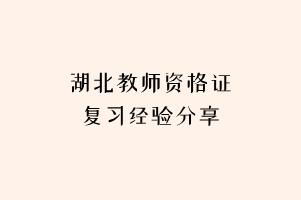 湖北教师资格证
复习经验分享